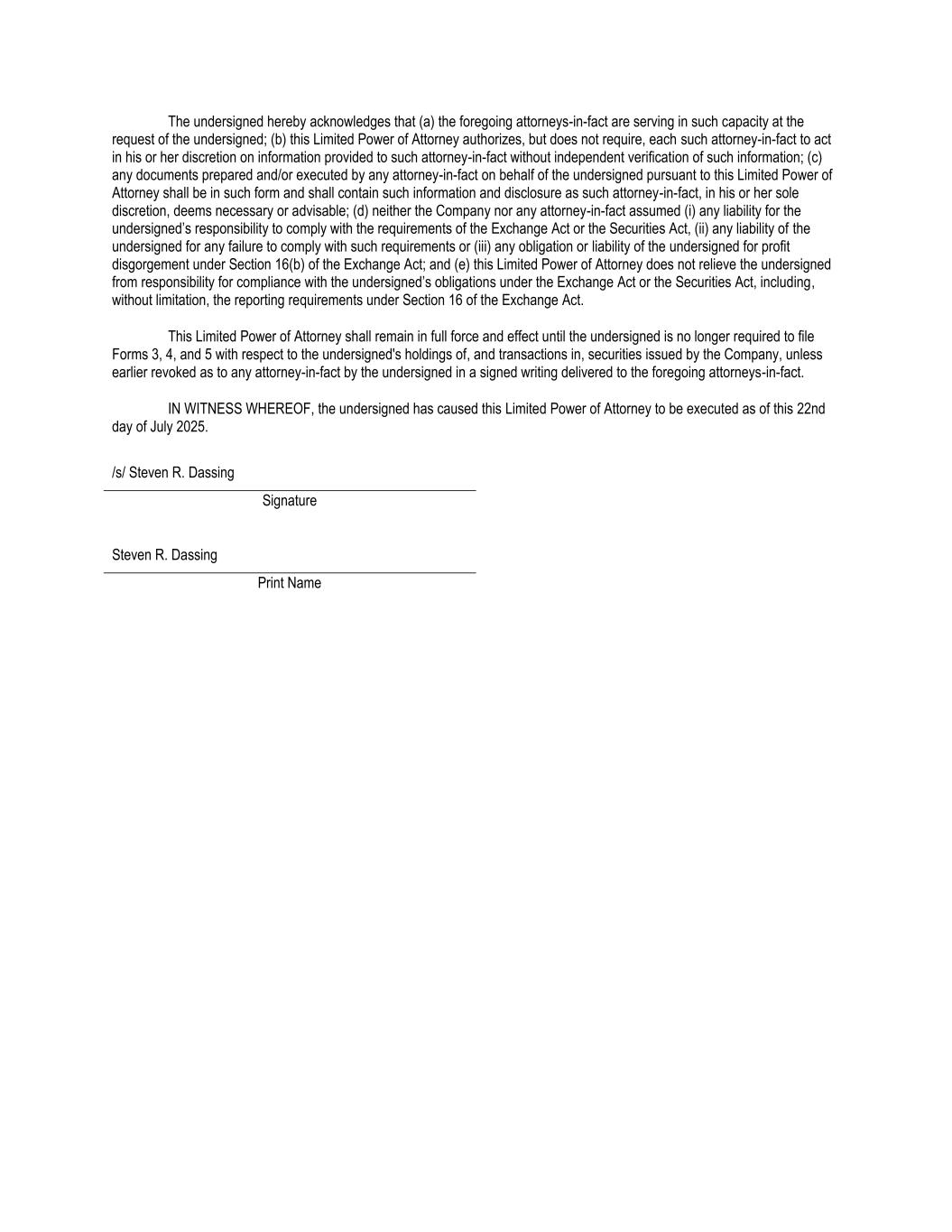 The undersigned hereby acknowledges that (a) the foregoing attorneys-in-fact are serving in such capacity at the request of the undersigned; (b) this Limited Power of Attorney authorizes, but does not require, each such attorney-in-fact to act in his or her discretion on information provided to such attorney-in-fact without independent verification of such information; (c) any documents prepared and/or executed by any attorney-in-fact on behalf of the undersigned pursuant to this Limited Power of Attorney shall be in such form and shall contain such information and disclosure as such attorney-in-fact, in his or her sole discretion, deems necessary or advisable; (d) neither the Company nor any attorney-in-fact assumed (i) any liability for the undersigned's responsibility to comply with the requirements of the Exchange Act or the Securities Act, (ii) any liability of the undersigned for any failure to comply with such requirements or (iii) any obligation or liability of the undersigned for profit disgorgement under Section 16(b) of the Exchange Act; and (e) this Limited Power of Attorney does not relieve the undersigned from responsibility for compliance with the undersigned's obligations under the Exchange Act or the Securities Act, including, without limitation, the reporting requirements under Section 16 of the Exchange Act.

This Limited Power of Attorney shall remain in full force and effect until the undersigned is no longer required to file Forms 3, 4, and 5 with respect to the undersigned's holdings of, and transactions in, securities issued by the Company, unless earlier revoked as to any attorney-in-fact by the undersigned in a signed writing delivered to the foregoing attorneys-in-fact.

IN WITNESS WHEREOF, the undersigned has caused this Limited Power of Attorney to be executed as of this 22nd day of July 2025.

/s/ Steven R. Dassing
Signature

Steven R. Dassing
Print Name